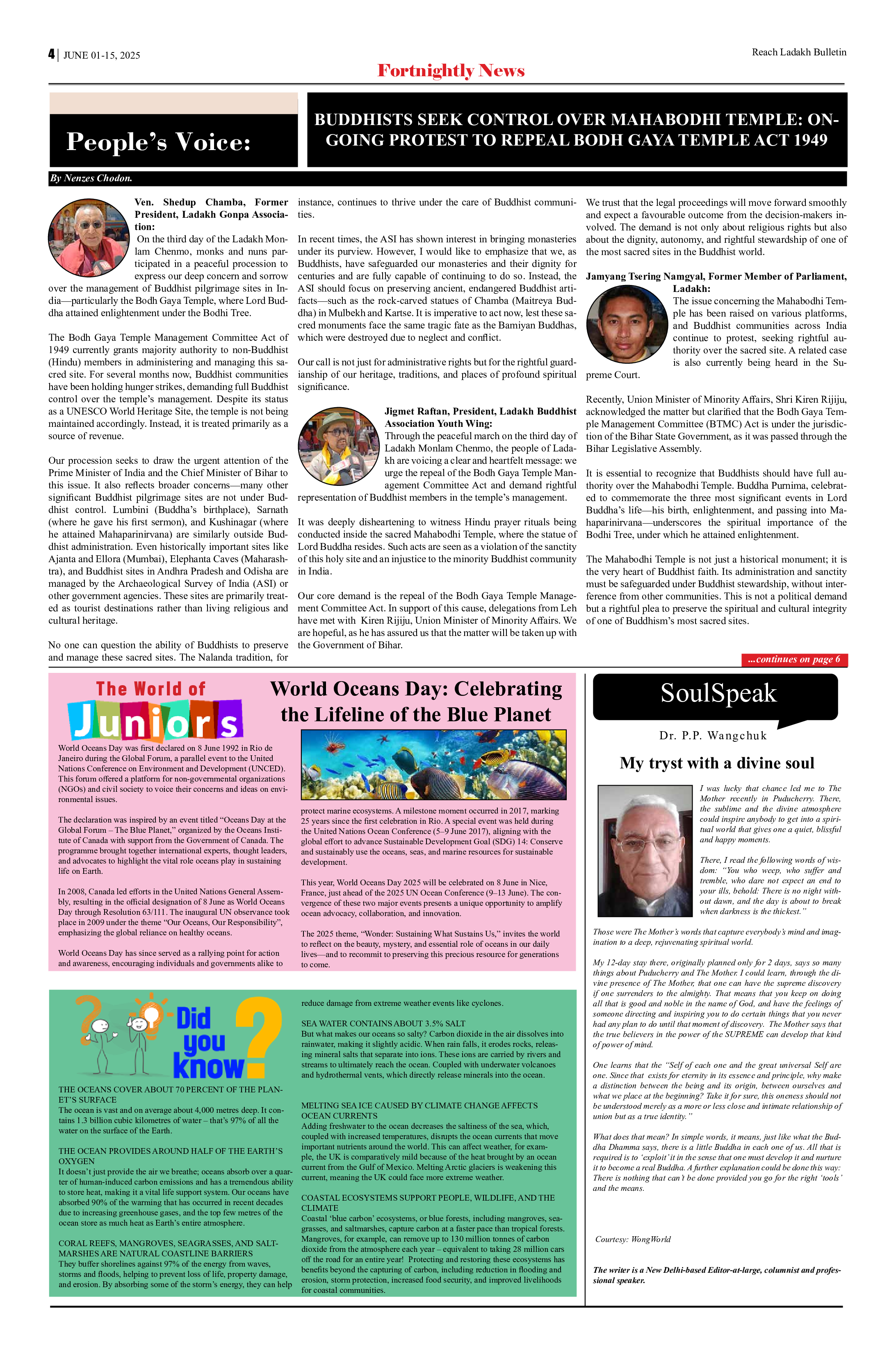 4 | JUNE 01-15, 2025

Reach Ladakh Bulletin

Fortnightly News

People's Voice:

BUDDHISTS SEEK CONTROL OVER MAHABODHI TEMPLE: ONGOING PROTEST TO REPEAL BODH GAYA TEMPLE ACT 1949

By Nenzes Chodon.

Ven. Shedup Chamba, Former President, Ladakh Gonpa Association:
On the third day of the Ladakh Monlam Chenmo, monks and nuns participated in a peaceful procession to express our deep concern and sorrow over the management of Buddhist pilgrimage sites in India—particularly the Bodh Gaya Temple, where Lord Buddha attained enlightenment under the Bodhi Tree.

The Bodh Gaya Temple Management Committee Act of 1949 currently grants majority authority to non-Buddhist (Hindu) members in administering and managing this sacred site. For several months now, Buddhist communities have been holding hunger strikes, demanding full Buddhist control over the temple's management. Despite its status as a UNESCO World Heritage Site, the temple is not being maintained accordingly. Instead, it is treated primarily as a source of revenue.

Our procession seeks to draw the urgent attention of the Prime Minister of India and the Chief Minister of Bihar to this issue. It also reflects broader concerns—many other significant Buddhist pilgrimage sites are not under Buddhist control. Lumbini (Buddha's birthplace), Sarnath (where he gave his first sermon), and Kushinagar (where he attained Mahaparinirvana) are similarly outside Buddhist administration. Even historically important sites like Ajanta and Ellora (Mumbai), Elephanta Caves (Maharashtra), and Buddhist sites in Andhra Pradesh and Odisha are managed by the Archaeological Survey of India (ASI) or other government agencies. These sites are primarily treated as tourist destinations rather than living religious and cultural heritage.

No one can question the ability of Buddhists to preserve and manage these sacred sites. The Nalanda tradition, for instance, continues to thrive under the care of Buddhist communities.

In recent times, the ASI has shown interest in bringing monasteries under its purview. However, I would like to emphasize that we, as Buddhists, have safeguarded our monasteries and their dignity for centuries and are fully capable of continuing to do so. Instead, the ASI should focus on preserving ancient, endangered Buddhist artifacts—such as the rock-carved statues of Chamba (Maitreya Buddha) in Mulbekh and Kartse. It is imperative to act now, lest these sacred monuments face the same tragic fate as the Bamiyan Buddhas, which were destroyed due to neglect and conflict.

Our call is not just for administrative rights but for the rightful guardianship of our heritage, traditions, and places of profound spiritual significance.

Jigmet Raftan, President, Ladakh Buddhist Association Youth Wing:
Through the peaceful march on the third day of Ladakh Monlam Chenmo, the people of Ladakh are voicing a clear and heartfelt message: we urge the repeal of the Bodh Gaya Temple Management Committee Act and demand rightful representation of Buddhist members in the temple's management.

It was deeply disheartening to witness Hindu prayer rituals being conducted inside the sacred Mahabodhi Temple, where the statue of Lord Buddha resides. Such acts are seen as a violation of the sanctity of this holy site and an injustice to the minority Buddhist community in India.

Our core demand is the repeal of the Bodh Gaya Temple Management Committee Act. In support of this cause, delegations from Leh have met with Kiren Rijiju, Union Minister of Minority Affairs. We are hopeful, as he has assured us that the matter will be taken up with the Government of Bihar.

We trust that the legal proceedings will move forward smoothly and expect a favourable outcome from the decision-makers involved. The demand is not only about religious rights but also about the dignity, autonomy, and rightful stewardship of one of the most sacred sites in the Buddhist world.

Jamyang Tsering Namgyal, Former Member of Parliament, Ladakh:
The issue concerning the Mahabodhi Temple has been raised on various platforms, and Buddhist communities across India continue to protest, seeking rightful authority over the sacred site. A related case is also currently being heard in the Supreme Court.

Recently, Union Minister of Minority Affairs, Shri Kiren Rijiju, acknowledged the matter but clarified that the Bodh Gaya Temple Management Committee (BTMC) Act is under the jurisdiction of the Bihar State Government, as it was passed through the Bihar Legislative Assembly.

It is essential to recognize that Buddhists should have full authority over the Mahabodhi Temple. Buddha Purnima, celebrated to commemorate the three most significant events in Lord Buddha's life—his birth, enlightenment, and passing into Mahaparinirvana—underscores the spiritual importance of the Bodhi Tree, under which he attained enlightenment.

The Mahabodhi Temple is not just a historical monument; it is the very heart of Buddhist faith. Its administration and sanctity must be safeguarded under Buddhist stewardship, without interference from other communities. This is not a political demand but a rightful plea to preserve the spiritual and cultural integrity of one of Buddhism's most sacred sites.

...continues on page 6

The World of Juniors

World Oceans Day: Celebrating the Lifeline of the Blue Planet

World Oceans Day was first declared on 8 June 1992 in Rio de Janeiro during the Global Forum, a parallel event to the United Nations Conference on Environment and Development (UNCED). This forum offered a platform for non-governmental organizations (NGOs) and civil society to voice their concerns and ideas on environmental issues.

The declaration was inspired by an event titled "Oceans Day at the Global Forum – The Blue Planet," organized by the Oceans Institute of Canada with support from the Government of Canada. The programme brought together international experts, thought leaders, and advocates to highlight the vital role oceans play in sustaining life on Earth.

In 2008, Canada led efforts in the United Nations General Assembly, resulting in the official designation of 8 June as World Oceans Day through Resolution 63/111. The inaugural UN observance took place in 2009 under the theme "Our Oceans, Our Responsibility", emphasizing the global reliance on healthy oceans.

World Oceans Day has since served as a rallying point for action and awareness, encouraging individuals and governments alike to protect marine ecosystems. A milestone moment occurred in 2017, marking 25 years since the first celebration in Rio. A special event was held during the United Nations Ocean Conference (5–9 June 2017), aligning with the global effort to advance Sustainable Development Goal (SDG) 14: Conserve and sustainably use the oceans, seas, and marine resources for sustainable development.

This year, World Oceans Day 2025 will be celebrated on 8 June in Nice, France, just ahead of the 2025 UN Ocean Conference (9–13 June). The convergence of these two major events presents a unique opportunity to amplify ocean advocacy, collaboration, and innovation.

The 2025 theme, "Wonder: Sustaining What Sustains Us," invites the world to reflect on the beauty, mystery, and essential role of oceans in our daily lives—and to recommit to preserving this precious resource for generations to come.

Did you know?

THE OCEANS COVER ABOUT 70 PERCENT OF THE PLANET'S SURFACE
The ocean is vast and on average about 4,000 metres deep. It contains 1.3 billion cubic kilometres of water – that's 97% of all the water on the surface of the Earth.

THE OCEAN PROVIDES AROUND HALF OF THE EARTH'S OXYGEN
It doesn't just provide the air we breathe; oceans absorb over a quarter of human-induced carbon emissions and has a tremendous ability to store heat, making it a vital life support system. Our oceans have absorbed 90% of the warming that has occurred in recent decades due to increasing greenhouse gases, and the top few metres of the ocean store as much heat as Earth's entire atmosphere.

CORAL REEFS, MANGROVES, SEAGRASSES, AND SALTMARSHES ARE NATURAL COASTLINE BARRIERS
They buffer shorelines against 97% of the energy from waves, storms and floods, helping to prevent loss of life, property damage, and erosion. By absorbing some of the storm's energy, they can help reduce damage from extreme weather events like cyclones.

SEA WATER CONTAINS ABOUT 3.5% SALT
But what makes our oceans so salty? Carbon dioxide in the air dissolves into rainwater, making it slightly acidic. When rain falls, it erodes rocks, releasing mineral salts that separate into ions. These ions are carried by rivers and streams to ultimately reach the ocean. Coupled with underwater volcanoes and hydrothermal vents, which directly release minerals into the ocean.

MELTING SEA ICE CAUSED BY CLIMATE CHANGE AFFECTS OCEAN CURRENTS
Adding freshwater to the ocean decreases the saltiness of the sea, which, coupled with increased temperatures, disrupts the ocean currents that move important nutrients around the world. This can affect weather, for example, the UK is comparatively mild because of the heat brought by an ocean current from the Gulf of Mexico. Melting Arctic glaciers is weakening this current, meaning the UK could face more extreme weather.

COASTAL ECOSYSTEMS SUPPORT PEOPLE, WILDLIFE, AND THE CLIMATE
Coastal 'blue carbon' ecosystems, or blue forests, including mangroves, seagrasses, and saltmarshes, capture carbon at a faster pace than tropical forests. Mangroves, for example, can remove up to 130 million tonnes of carbon dioxide from the atmosphere each year – equivalent to taking 28 million cars off the road for an entire year! Protecting and restoring these ecosystems has benefits beyond the capturing of carbon, including reduction in flooding and erosion, storm protection, increased food security, and improved livelihoods for coastal communities.

SoulSpeak

Dr. P.P. Wangchuk

My tryst with a divine soul

I was lucky that chance led me to The Mother recently in Puducherry. There, the sublime and the divine atmosphere could inspire anybody to get into a spiritual world that gives one a quiet, blissful and happy moments.

There, I read the following words of wisdom: "You who weep, who suffer and tremble, who dare not expect an end to your ills, behold: There is no night without dawn, and the day is about to break when darkness is the thickest."

Those were The Mother's words that capture everybody's mind and imagination to a deep, rejuvenating spiritual world.

My 12-day stay there, originally planned only for 2 days, says so many things about Puducherry and The Mother. I could learn, through the divine presence of The Mother, that one can have the supreme discovery if one surrenders to the almighty. That means that you keep on doing all that is good and noble in the name of God, and have the feelings of someone directing and inspiring you to do certain things that you never had any plan to do until that moment of discovery. The Mother says that the true believers in the power of the SUPREME can develop that kind of power of mind.

One learns that the "Self of each one and the great universal Self are one. Since that exists for eternity in its essence and principle, why make a distinction between the being and its origin, between ourselves and what we place at the beginning? Take it for sure, this oneness should not be understood merely as a more or less close and intimate relationship of union but as a true identity."

What does that mean? In simple words, it means, just like what the Buddha Dhamma says, there is a little Buddha in each one of us. All that is required is to 'exploit' it in the sense that one must develop it and nurture it to become a real Buddha. A further explanation could be done this way: There is nothing that can't be done provided you go for the right 'tools' and the means.

Courtesy: WongWorld

The writer is a New Delhi-based Editor-at-large, columnist and professional speaker.